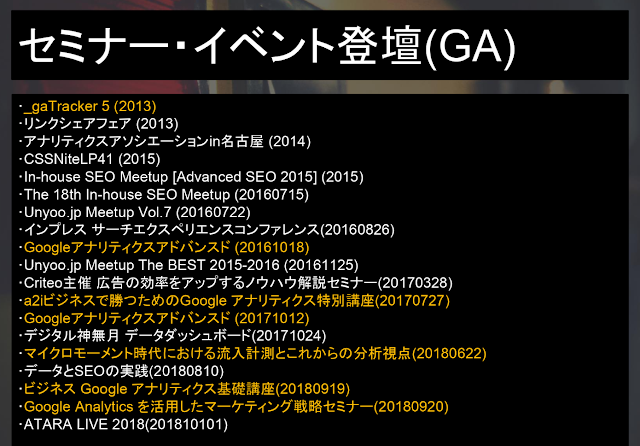 セミナー・イベント登壇(GA)

・_gaTracker 5 (2013)
・リンクシェアフェア (2013)
・アナリティクスアソシエーションin名古屋 (2014)
・CSSNiteLP41 (2015)
・In-house SEO Meetup [Advanced SEO 2015] (2015)
・The 18th In-house SEO Meetup (20160715)
・Unyoo.jp Meetup Vol.7 (20160722)
・インプレス サーチエクスペリエンスコンファレンス(20160826)
・Googleアナリティクスアドバンスド (20161018)
・Unyoo.jp Meetup The BEST 2015-2016 (20161125)
・Criteo主催 広告の効率をアップするノウハウ解説セミナー(20170328)
・a2iビジネスで勝つためのGoogle アナリティクス特別講座(20170727)
・Googleアナリティクスアドバンスド (20171012)
・デジタル神無月 データダッシュボード(20171024)
・マイクロモーメント時代における流入計測とこれからの分析視点(20180622)
・データとSEOの実践(20180810)
・ビジネス Google アナリティクス基礎講座(20180919)
・Google Analytics を活用したマーケティング戦略セミナー(20180920)
・ATARA LIVE 2018(201810101)